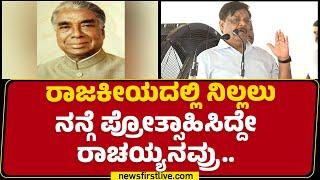 ರಾಜಕೀಯದಲ್ಲಿ ನಿಲ್ಲಲು ನನ್ಗೆ ಪ್ರೋತ್ಸಾಹಿಸಿದ್ದೇ ರಾಚಯ್ಯನವ್ರು..

newsfirstlive.com